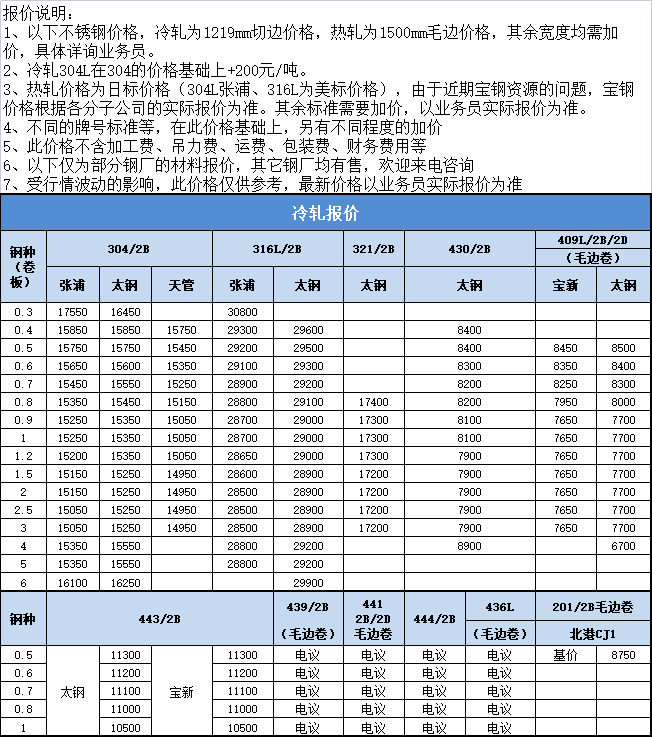 报价说明：
1、以下不锈钢价格，冷轧为1219mm切边价格，热轧为1500mm毛边价格，其余宽度均需加价，具体详询业务员。
2、冷轧304L在304的价格基础上+200元/吨。
3、热轧价格为日标价格（304L张浦、316L为美标价格），由于近期宝钢资源的问题，宝钢价格根据各分子公司的实际报价为准。其余标准需要加价，以业务员实际报价为准。
4、不同的牌号标准等，在此价格基础上，另有不同程度的加价
5、此价格不含加工费、吊力费、运费、包装费、财务费用等
6、以下仅为部分钢厂的材料报价，其它钢厂均有售，欢迎来电咨询
7、受行情波动的影响，此价格仅供参考，最新价格以业务员实际报价为准

冷轧报价

| 钢种（卷板） | 304/2B 张浦 | 304/2B 太钢 | 304/2B 天管 | 316L/2B 张浦 | 316L/2B 太钢 | 321/2B 太钢 | 430/2B 太钢 | 409L/2B/2D（毛边卷）宝新 | 409L/2B/2D（毛边卷）太钢 |
|---|---|---|---|---|---|---|---|---|---|
| 0.3 | 17550 | 16450 | | 30800 | | | | | |
| 0.4 | 15850 | 15850 | 15750 | 29300 | 29600 | | 8400 | | |
| 0.5 | 15750 | 15750 | 15450 | 29200 | 29500 | | 8400 | 8450 | 8500 |
| 0.6 | 15650 | 15600 | 15350 | 29100 | 29300 | | 8300 | 8350 | 8400 |
| 0.7 | 15450 | 15550 | 15250 | 28900 | 29200 | | 8200 | 8250 | 8300 |
| 0.8 | 15350 | 15450 | 15150 | 28800 | 29100 | 17400 | 8200 | 7950 | 8000 |
| 0.9 | 15250 | 15350 | 15050 | 28700 | 29000 | 17300 | 8100 | 7650 | 7700 |
| 1 | 15250 | 15350 | 15050 | 28700 | 29000 | 17300 | 8100 | 7650 | 7700 |
| 1.2 | 15200 | 15350 | 15050 | 28650 | 29000 | 17300 | 7900 | 7650 | 7700 |
| 1.5 | 15150 | 15250 | 14950 | 28600 | 28900 | 17200 | 7900 | 7650 | 7700 |
| 2 | 15150 | 15250 | 14950 | 28500 | 28900 | 17200 | 7900 | 7650 | 7700 |
| 2.5 | 15050 | 15250 | 14950 | 28500 | 28900 | 17200 | 7900 | 7650 | 7700 |
| 3 | 15050 | 15250 | 14950 | 28500 | 28900 | 17200 | 7900 | 7650 | 7700 |
| 4 | 15350 | 15550 | | 28800 | 29200 | | 8900 | | 6700 |
| 5 | 15350 | 15550 | | 28800 | 29200 | | | | |
| 6 | 16100 | 16250 | | | 29900 | | | | |

| 钢种 | 443/2B | | | | 439/2B（毛边卷） | 441 2B/2D 毛边卷 | 444/2B | 436L（毛边卷） | 201/2B毛边卷 北港CJ1 | |
|---|---|---|---|---|---|---|---|---|---|---|
| 0.5 | 太钢 | 11300 | 宝新 | 11300 | 电议 | 电议 | 电议 | 电议 | 基价 | 8750 |
| 0.6 | | 11200 | | 11200 | 电议 | 电议 | 电议 | 电议 | | |
| 0.7 | | 11100 | | 11100 | 电议 | 电议 | 电议 | 电议 | | |
| 0.8 | | 11000 | | 11000 | 电议 | 电议 | 电议 | 电议 | | |
| 1 | | 10500 | | 10500 | 电议 | 电议 | 电议 | 电议 | | |